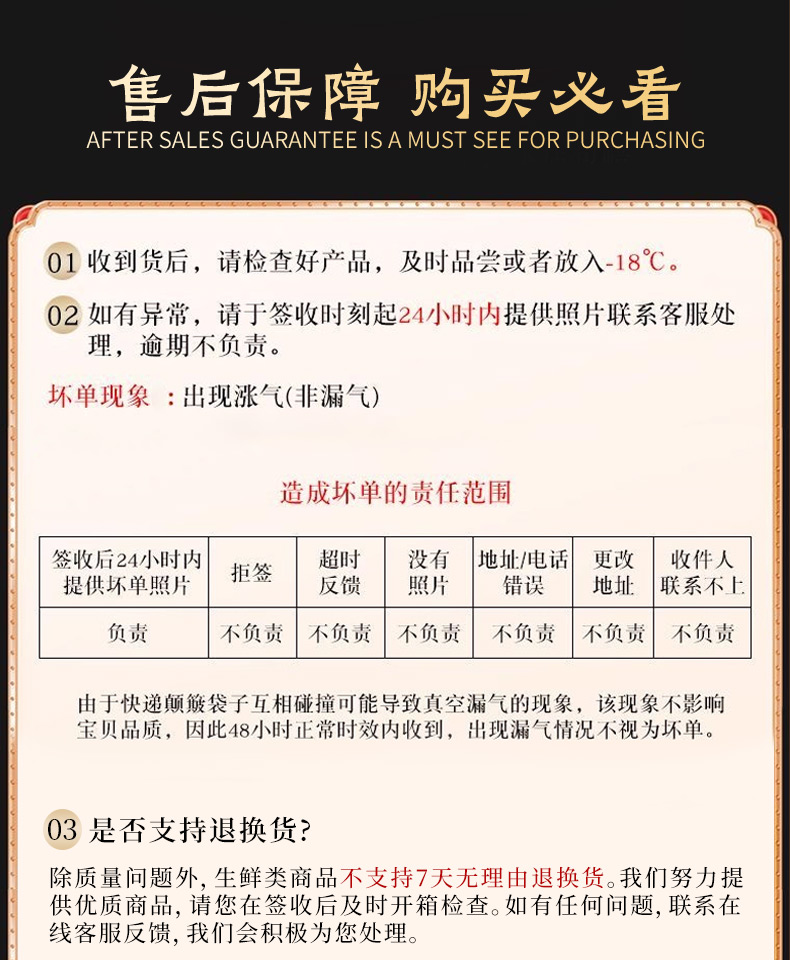 售后保障 购买必看
AFTER SALES GUARANTEE IS A MUST SEE FOR PURCHASING

01 收到货后，请检查好产品，及时品尝或者放入-18℃。

02 如有异常，请于签收时刻起24小时内提供照片联系客服处理，逾期不负责。

坏单现象 ：出现涨气(非漏气)

造成坏单的责任范围

| 签收后24小时内提供坏单照片 | 拒签 | 超时反馈 | 没有照片 | 地址/电话错误 | 更改地址 | 收件人联系不上 |
|---|---|---|---|---|---|---|
| 负责 | 不负责 | 不负责 | 不负责 | 不负责 | 不负责 | 不负责 |

由于快递颠簸袋子互相碰撞可能导致真空漏气的现象，该现象不影响宝贝品质，因此48小时正常时效内收到，出现漏气情况不视为坏单。

03 是否支持退换货?

除质量问题外，生鲜类商品不支持7天无理由退换货。我们努力提供优质商品，请您在签收后及时开箱检查。如有任何问题，联系在线客服反馈，我们会积极为您处理。